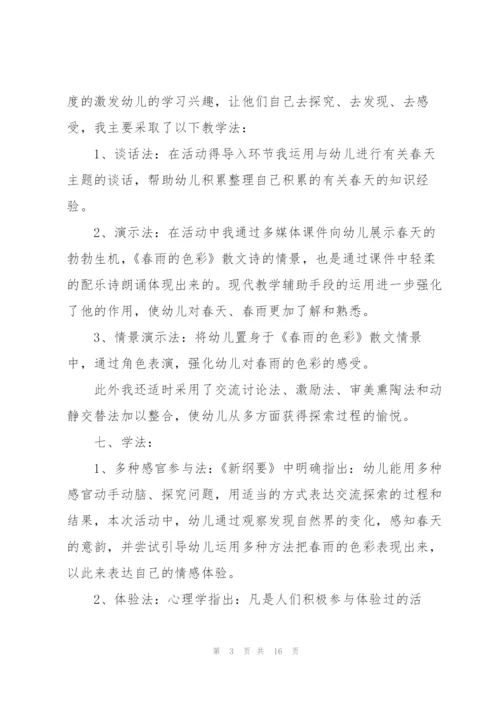 度的激发幼儿的学习兴趣，让他们自己去探究、去发现、去感受，我主要采取了以下教学法：

1、谈话法：在活动得导入环节我运用与幼儿进行有关春天主题的谈话，帮助幼儿积累整理自己积累的有关春天的知识经验。

2、演示法：在活动中我通过多媒体课件向幼儿展示春天的勃勃生机，《春雨的色彩》散文诗的情景，也是通过课件中轻柔的配乐诗朗诵体现出来的。现代教学辅助手段的运用进一步强化了他的作用，使幼儿对春天、春雨更加了解和熟悉。

3、情景演示法：将幼儿置身于《春雨的色彩》散文情景中，通过角色表演，强化幼儿对春雨的色彩的感受。

此外我还适时采用了交流讨论法、激励法、审美熏陶法和动静交替法加以整合，使幼儿从多方面获得探索过程的愉悦。

七、学法：

1、多种感官参与法：《新纲要》中明确指出：幼儿能用多种感官动手动脑、探究问题，用适当的方式表达交流探索的过程和结果，本次活动中，幼儿通过观察发现自然界的变化，感知春天的意韵，并尝试引导幼儿运用多种方法把春雨的色彩表现出来，以此来表达自己的情感体验。

2、体验法：心理学指出：凡是人们积极参与体验过的活

第 3 页 共 16 页